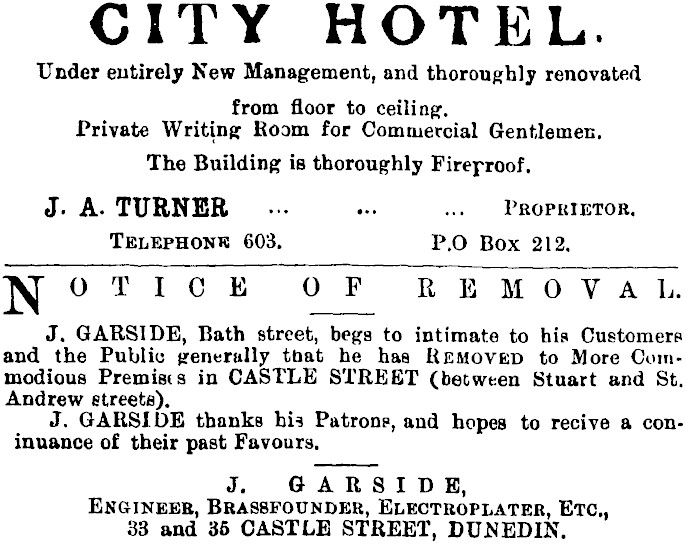 CITY HOTEL.

Under entirely New Management, and thoroughly renovated from floor to ceiling.

Private Writing Room for Commercial Gentlemen.

The Building is thoroughly Fireproof.

J. A. TURNER ... ... ... PROPRIETOR.

TELEPHONE 603. P.O Box 212.

NOTICE OF REMOVAL.

J. GARSIDE, Bath street, begs to intimate to his Customers and the Public generally that he has REMOVED to More Commodious Premises in CASTLE STREET (between Stuart and St. Andrew streets).

J. GARSIDE thanks his Patrons, and hopes to recive a coninuance of their past Favours.

J. GARSIDE,
ENGINEER, BRASSFOUNDER, ELECTROPLATER, ETC.,
33 and 35 CASTLE STREET, DUNEDIN.